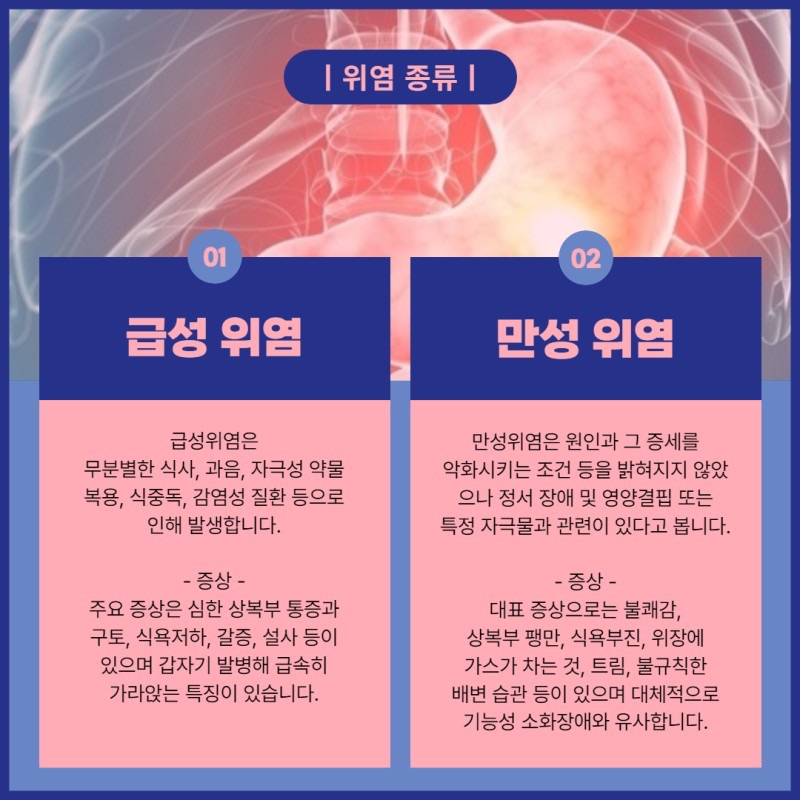 | 위염 종류 |

01

급성 위염

급성위염은 무분별한 식사, 과음, 자극성 약물 복용, 식중독, 감염성 질환 등으로 인해 발생합니다.

- 증상 -

주요 증상은 심한 상복부 통증과 구토, 식욕저하, 갈증, 설사 등이 있으며 갑자기 발병해 급속히 가라앉는 특징이 있습니다.

02

만성 위염

만성위염은 원인과 그 증세를 악화시키는 조건 등을 밝혀지지 않았으나 정서 장애 및 영양결핍 또는 특정 자극물과 관련이 있다고 봅니다.

- 증상 -

대표 증상으로는 불쾌감, 상복부 팽만, 식욕부진, 위장에 가스가 차는 것, 트림, 불규칙한 배변 습관 등이 있으며 대체적으로 기능성 소화장애와 유사합니다.